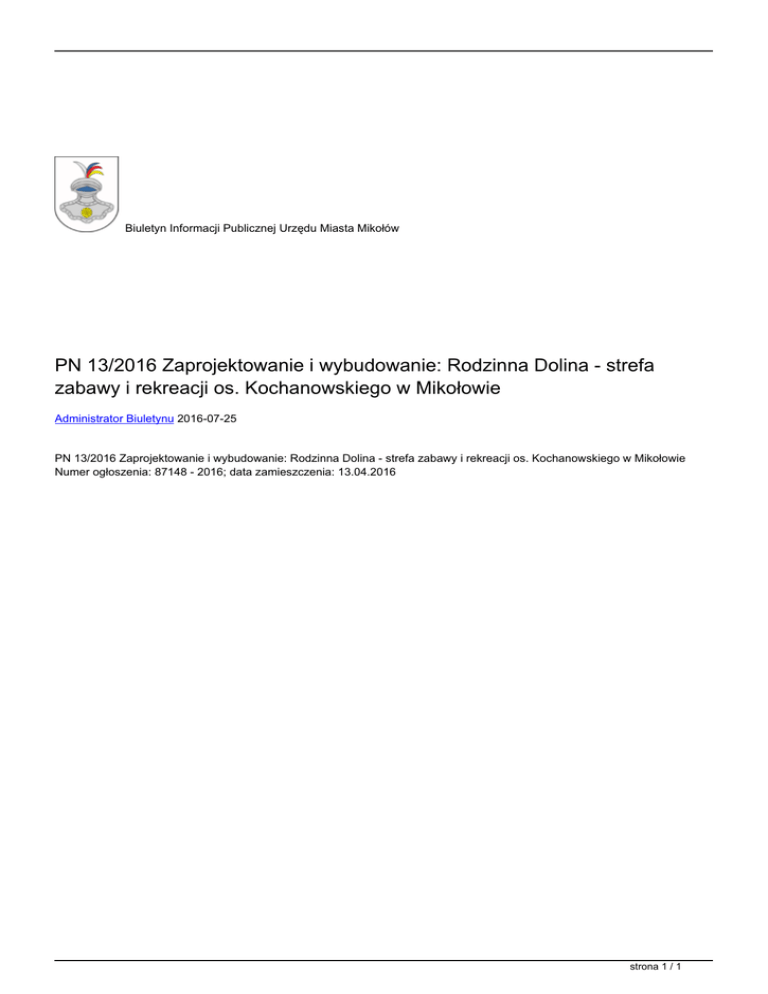 Biuletyn Informacji Publicznej Urzędu Miasta Mikołów

PN 13/2016 Zaprojektowanie i wybudowanie: Rodzinna Dolina - strefa zabawy i rekreacji os. Kochanowskiego w Mikołowie

Administrator Biuletynu 2016-07-25

PN 13/2016 Zaprojektowanie i wybudowanie: Rodzinna Dolina - strefa zabawy i rekreacji os. Kochanowskiego w Mikołowie
Numer ogłoszenia: 87148 - 2016; data zamieszczenia: 13.04.2016

strona 1 / 1